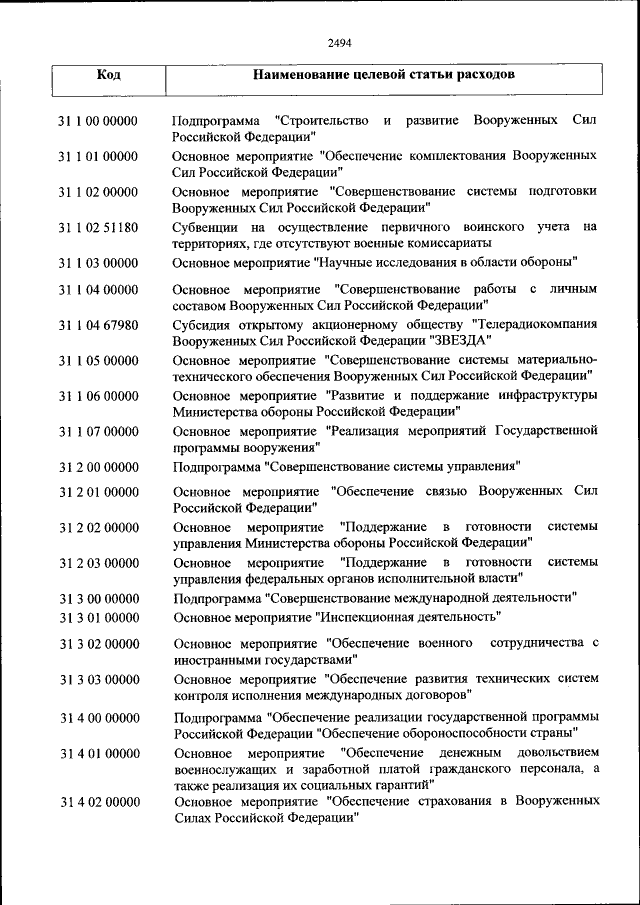 2494

| Код | Наименование целевой статьи расходов |
|---|---|
| 31 1 00 00000 | Подпрограмма "Строительство и развитие Вооруженных Сил Российской Федерации" |
| 31 1 01 00000 | Основное мероприятие "Обеспечение комплектования Вооруженных Сил Российской Федерации" |
| 31 1 02 00000 | Основное мероприятие "Совершенствование системы подготовки Вооруженных Сил Российской Федерации" |
| 31 1 02 51180 | Субвенции на осуществление первичного воинского учета на территориях, где отсутствуют военные комиссариаты |
| 31 1 03 00000 | Основное мероприятие "Научные исследования в области обороны" |
| 31 1 04 00000 | Основное мероприятие "Совершенствование работы с личным составом Вооруженных Сил Российской Федерации" |
| 31 1 04 67980 | Субсидия открытому акционерному обществу "Телерадиокомпания Вооруженных Сил Российской Федерации "ЗВЕЗДА" |
| 31 1 05 00000 | Основное мероприятие "Совершенствование системы материально-технического обеспечения Вооруженных Сил Российской Федерации" |
| 31 1 06 00000 | Основное мероприятие "Развитие и поддержание инфраструктуры Министерства обороны Российской Федерации" |
| 31 1 07 00000 | Основное мероприятие "Реализация мероприятий Государственной программы вооружения" |
| 31 2 00 00000 | Подпрограмма "Совершенствование системы управления" |
| 31 2 01 00000 | Основное мероприятие "Обеспечение связью Вооруженных Сил Российской Федерации" |
| 31 2 02 00000 | Основное мероприятие "Поддержание в готовности системы управления Министерства обороны Российской Федерации" |
| 31 2 03 00000 | Основное мероприятие "Поддержание в готовности системы управления федеральных органов исполнительной власти" |
| 31 3 00 00000 | Подпрограмма "Совершенствование международной деятельности" |
| 31 3 01 00000 | Основное мероприятие "Инспекционная деятельность" |
| 31 3 02 00000 | Основное мероприятие "Обеспечение военного сотрудничества с иностранными государствами" |
| 31 3 03 00000 | Основное мероприятие "Обеспечение развития технических систем контроля исполнения международных договоров" |
| 31 4 00 00000 | Подпрограмма "Обеспечение реализации государственной программы Российской Федерации "Обеспечение обороноспособности страны" |
| 31 4 01 00000 | Основное мероприятие "Обеспечение денежным довольствием военнослужащих и заработной платой гражданского персонала, а также реализация их социальных гарантий" |
| 31 4 02 00000 | Основное мероприятие "Обеспечение страхования в Вооруженных Силах Российской Федерации" |